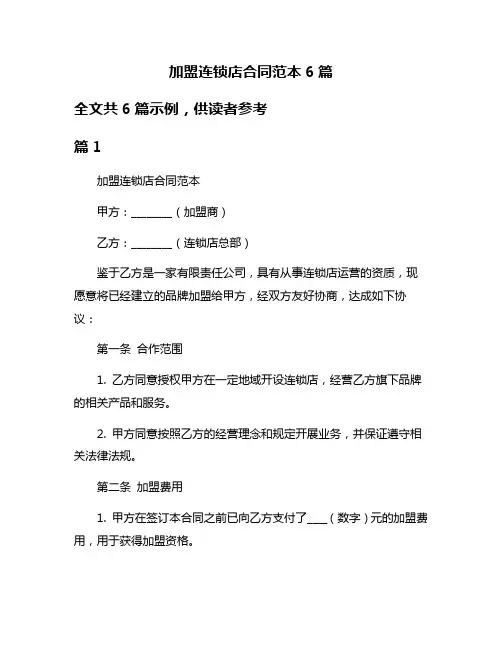 加盟连锁店合同范本 6 篇

全文共 6 篇示例，供读者参考

篇 1

加盟连锁店合同范本

甲方：________（加盟商）

乙方：________（连锁店总部）

鉴于乙方是一家有限责任公司，具有从事连锁店运营的资质，现愿意将已经建立的品牌加盟给甲方，经双方友好协商，达成如下协议：

第一条 合作范围

1. 乙方同意授权甲方在一定地域开设连锁店，经营乙方旗下品牌的相关产品和服务。

2. 甲方同意按照乙方的经营理念和规定开展业务，并保证遵守相关法律法规。

第二条 加盟费用

1. 甲方在签订本合同之前已向乙方支付了____（数字）元的加盟费用，用于获得加盟资格。